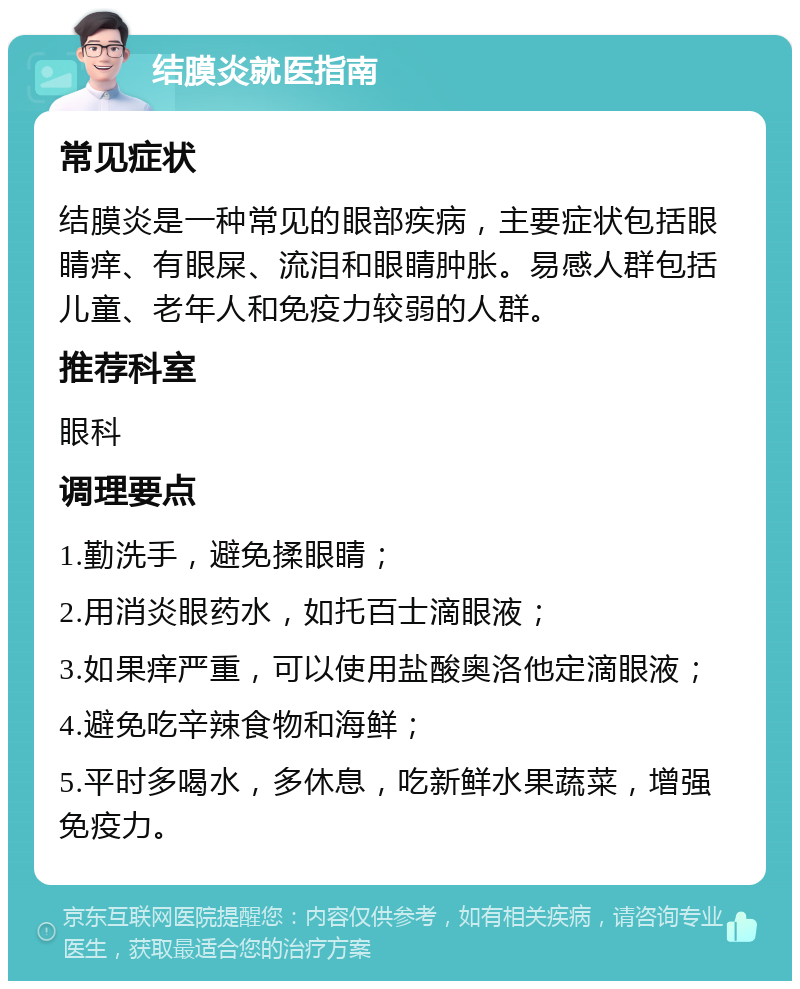 结膜炎就医指南

常见症状

结膜炎是一种常见的眼部疾病，主要症状包括眼睛痒、有眼屎、流泪和眼睛肿胀。易感人群包括儿童、老年人和免疫力较弱的人群。

推荐科室

眼科

调理要点

1.勤洗手，避免揉眼睛；

2.用消炎眼药水，如托百士滴眼液；

3.如果痒严重，可以使用盐酸奥洛他定滴眼液；

4.避免吃辛辣食物和海鲜；

5.平时多喝水，多休息，吃新鲜水果蔬菜，增强免疫力。

京东互联网医院提醒您：内容仅供参考，如有相关疾病，请咨询专业医生，获取最适合您的治疗方案